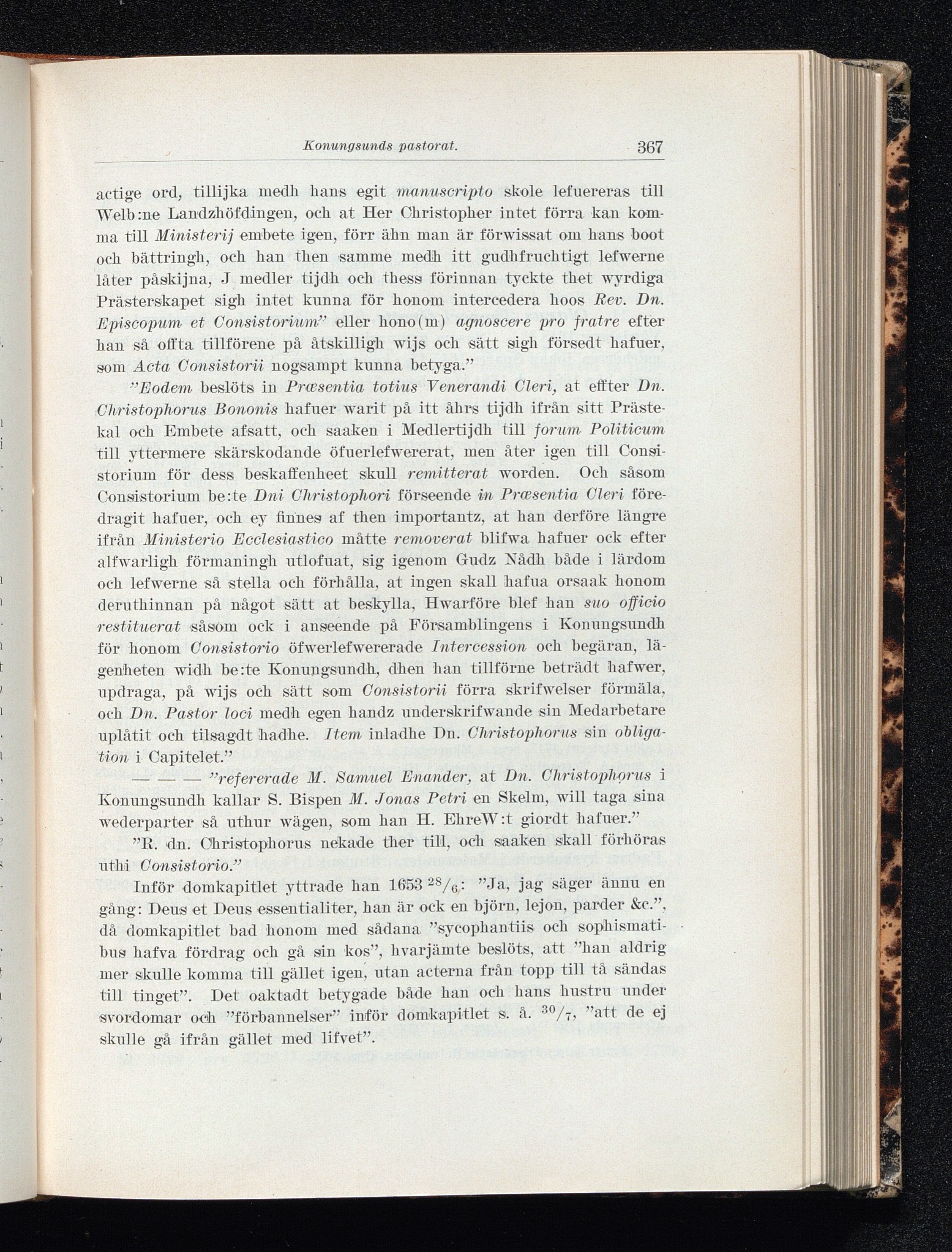 Konungsunds pastorat. 367

actige ord, tillijka medh hans egit manuscripto skole lefuereras till Welb:ne Landzhöfdingen, och at Her Christopher intet förra kan komma till Ministerij embete igen, förr ähn man är förwissat om hans boot och bättringh, och han then samme medh itt gudhfruchtigt lefwerne låter påskijna, J medler tijdh och thess förinnan tyckte thet wyrdiga Prästerskapet sigh intet kunna för honom intercedera hoos Rev. Dn. Episcopum et Consistorium" eller hono(m) agnoscere pro fratre efter han så offta tillförene på åtskilligh wijs och sätt sigh försedt hafuer, som Acta Consistorii nogsampt kunna betyga."

"Eodem beslöts in Præsentia totius Venerandi Cleri, at effter Dn. Christophorus Bononis hafuer warit på itt åhrs tijdh ifrån sitt Prästekal och Embete afsatt, och saaken i Medlertijdh till forum Politicum till yttermere skärskodande öfuerlefwererat, men åter igen till Consistorium för dess beskaffenheet skull remitterat worden. Och såsom Consistorium be:te Dni Christophori förseende in Præsentia Cleri föredragit hafuer, och ey finnes af then importantz, at han derföre längre ifrån Ministerio Ecclesiastico måtte removerat blifwa hafuer ock efter alfwarligh förmaningh utlofuat, sig igenom Gudz Nådh både i lärdom och lefwerne så stella och förhålla, at ingen skall hafua orsaak honom deruthinnan på något sätt at beskylla, Hwarföre blef han suo officio restituerat såsom ock i anseende på Församblingens i Konungsundh för honom Consistorio öfwerlefwererade Intercession och begäran, lägenheten widh be:te Konungsundh, dhen han tillförne beträdt hafwer, updraga, på wijs och sätt som Consistorii förra skrifwelser förmäla, och Dn. Pastor loci medh egen handz underskrifwande sin Medarbetare uplåtit och tilsagdt hadhe. Item inladhe Dn. Christophorus sin obligation i Capitelet."

— — — "refererade M. Samuel Enander, at Dn. Christophorus i Konungsundh kallar S. Bispen M. Jonas Petri en Skelm, will taga sina wederparter så uthur wägen, som han H. EhreW:t giordt hafuer."

"R. dn. Christophorus nekade ther till, och saaken skall förhöras uthi Consistorio."

Inför domkapitlet yttrade han 1653 $^{28}/_{6}$: "Ja, jag säger ännu en gång: Deus et Deus essentialiter, han är ock en björn, lejon, parder &c.", då domkapitlet bad honom med sådana "sycophantiis och sophismatibus hafva fördrag och gå sin kos", hvarjämte beslöts, att "han aldrig mer skulle komma till gället igen, utan acterna från topp till tå sändas till tinget". Det oaktadt betygade både han och hans hustru under svordomar och "förbannelser" inför domkapitlet s. å. $^{30}/_{7}$, "att de ej skulle gå ifrån gället med lifvet".